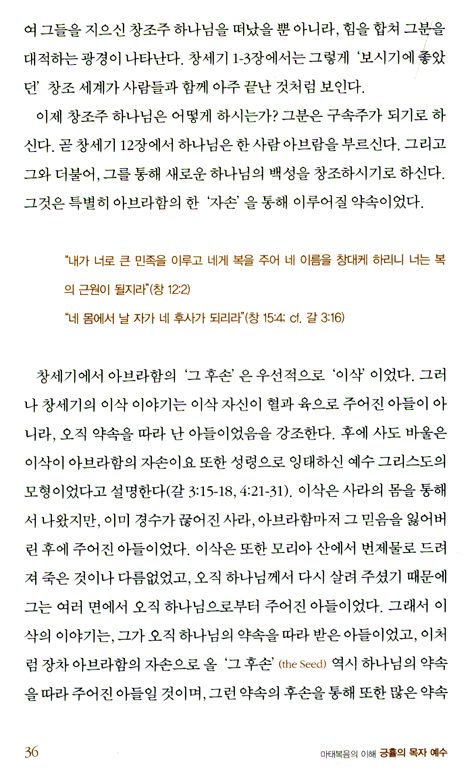 여 그들을 지으신 창조주 하나님을 떠났을 뿐 아니라, 힘을 합쳐 그분을 대적하는 광경이 나타난다. 창세기 1-3장에서는 그렇게 '보시기에 좋았던' 창조 세계가 사람들과 함께 아주 끝난 것처럼 보인다.

이제 창조주 하나님은 어떻게 하시는가? 그분은 구속주가 되기로 하신다. 곧 창세기 12장에서 하나님은 한 사람 아브람을 부르신다. 그리고 그와 더불어, 그를 통해 새로운 하나님의 백성을 창조하시기로 하신다. 그것은 특별히 아브라함의 한 '자손'을 통해 이루어질 약속이었다.

"내가 너로 큰 민족을 이루고 네게 복을 주어 네 이름을 창대케 하리니 너는 복의 근원이 될지라"(창 12:2)
"네 몸에서 날 자가 네 후사가 되리라"(창 15:4; cf. 갈 3:16)

창세기에서 아브라함의 '그 후손'은 우선적으로 '이삭'이었다. 그러나 창세기의 이삭 이야기는 이삭 자신이 혈과 육으로 주어진 아들이 아니라, 오직 약속을 따라 난 아들이었음을 강조한다. 후에 사도 바울은 이삭이 아브라함의 자손이요 또한 성령으로 잉태하신 예수 그리스도의 모형이었다고 설명한다(갈 3:15-18, 4:21-31). 이삭은 사라의 몸을 통해서 나왔지만, 이미 경수가 끊어진 사라, 아브라함마저 그 믿음을 잃어버린 후에 주어진 아들이었다. 이삭은 또한 모리아 산에서 번제물로 드려져 죽은 것이나 다름없었고, 오직 하나님께서 다시 살려 주셨기 때문에 그는 여러 면에서 오직 하나님으로부터 주어진 아들이었다. 그래서 이삭의 이야기는, 그가 오직 하나님의 약속을 따라 받은 아들이었고, 이처럼 장차 아브라함의 자손으로 올 '그 후손'(the Seed) 역시 하나님의 약속을 따라 주어진 아들일 것이며, 그런 약속의 후손을 통해 또한 많은 약속

36 마태복음의 이해 긍휼의 목자 예수